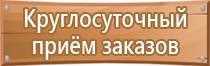 Круглосуточный приём заказов